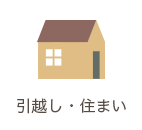 引越し・住まい